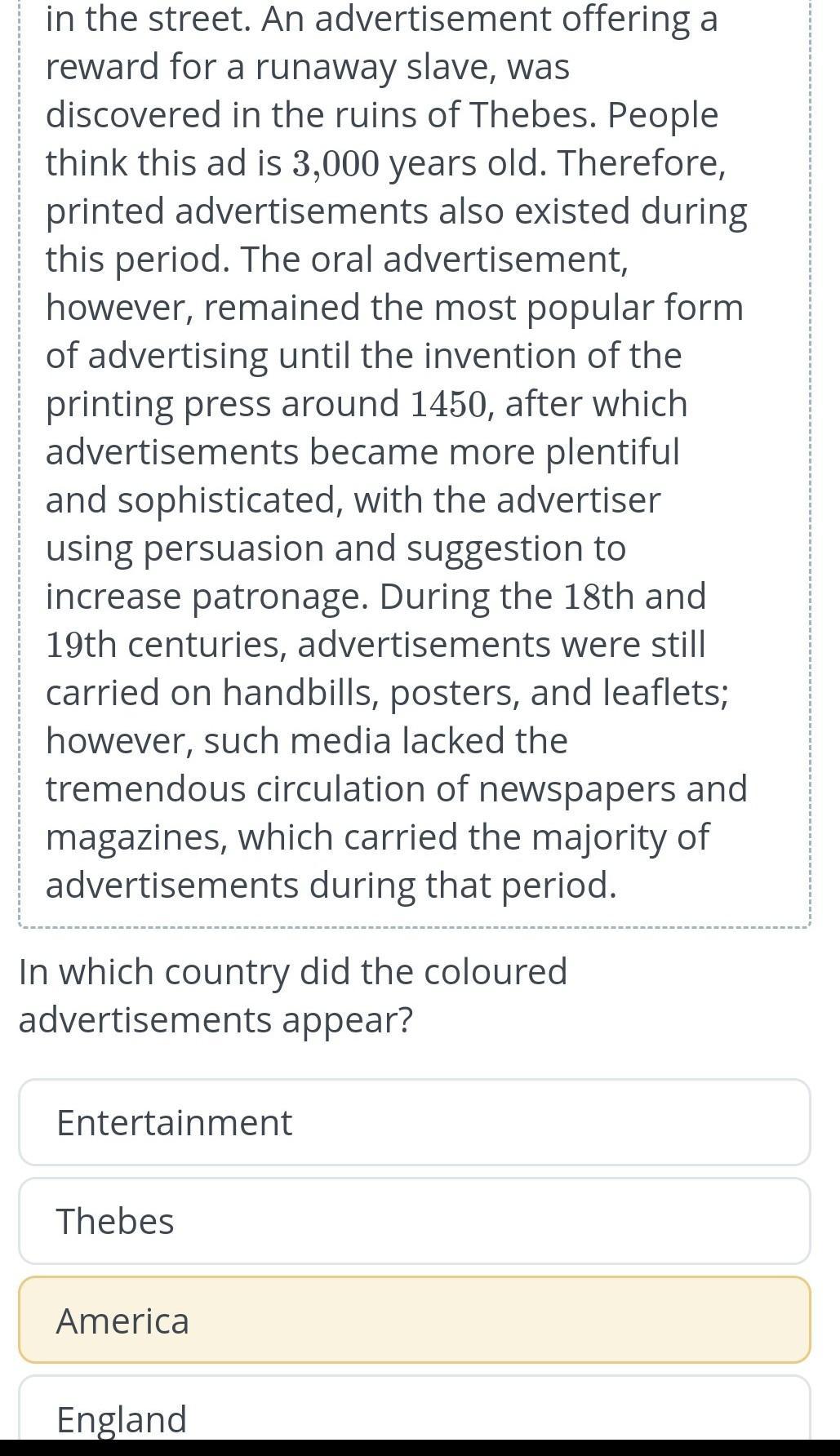 in the street. An advertisement offering a reward for a runaway slave, was discovered in the ruins of Thebes. People think this ad is 3,000 years old. Therefore, printed advertisements also existed during this period. The oral advertisement, however, remained the most popular form of advertising until the invention of the printing press around 1450, after which advertisements became more plentiful and sophisticated, with the advertiser using persuasion and suggestion to increase patronage. During the 18th and 19th centuries, advertisements were still carried on handbills, posters, and leaflets; however, such media lacked the tremendous circulation of newspapers and magazines, which carried the majority of advertisements during that period.

In which country did the coloured advertisements appear?

Entertainment

Thebes

America

England